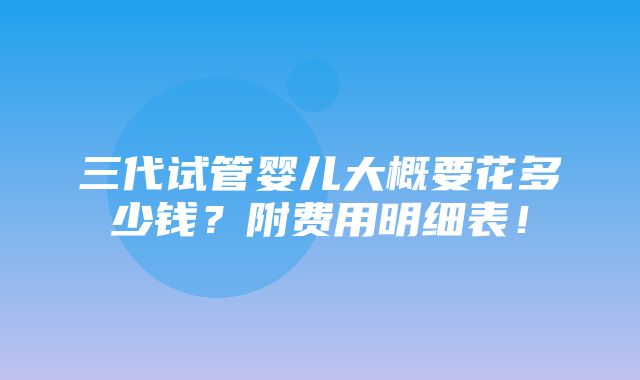 三代试管婴儿大概要花多少钱？附费用明细表！